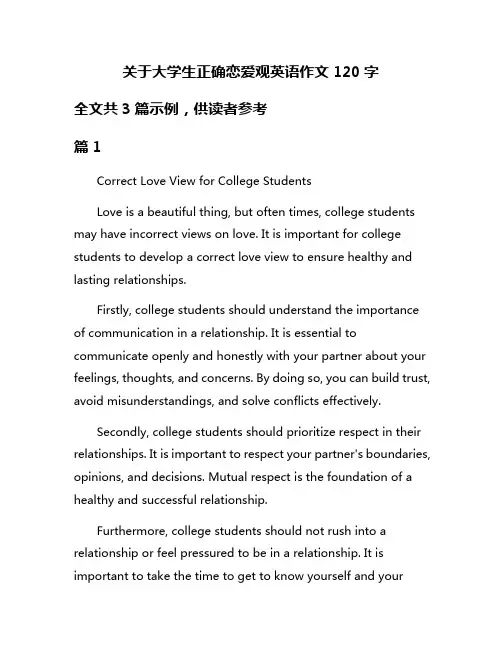 关于大学生正确恋爱观英语作文 120 字

全文共 3 篇示例，供读者参考

篇 1

Correct Love View for College Students

Love is a beautiful thing, but often times, college students may have incorrect views on love. It is important for college students to develop a correct love view to ensure healthy and lasting relationships.

Firstly, college students should understand the importance of communication in a relationship. It is essential to communicate openly and honestly with your partner about your feelings, thoughts, and concerns. By doing so, you can build trust, avoid misunderstandings, and solve conflicts effectively.

Secondly, college students should prioritize respect in their relationships. It is important to respect your partner's boundaries, opinions, and decisions. Mutual respect is the foundation of a healthy and successful relationship.

Furthermore, college students should not rush into a relationship or feel pressured to be in a relationship. It is important to take the time to get to know yourself and your